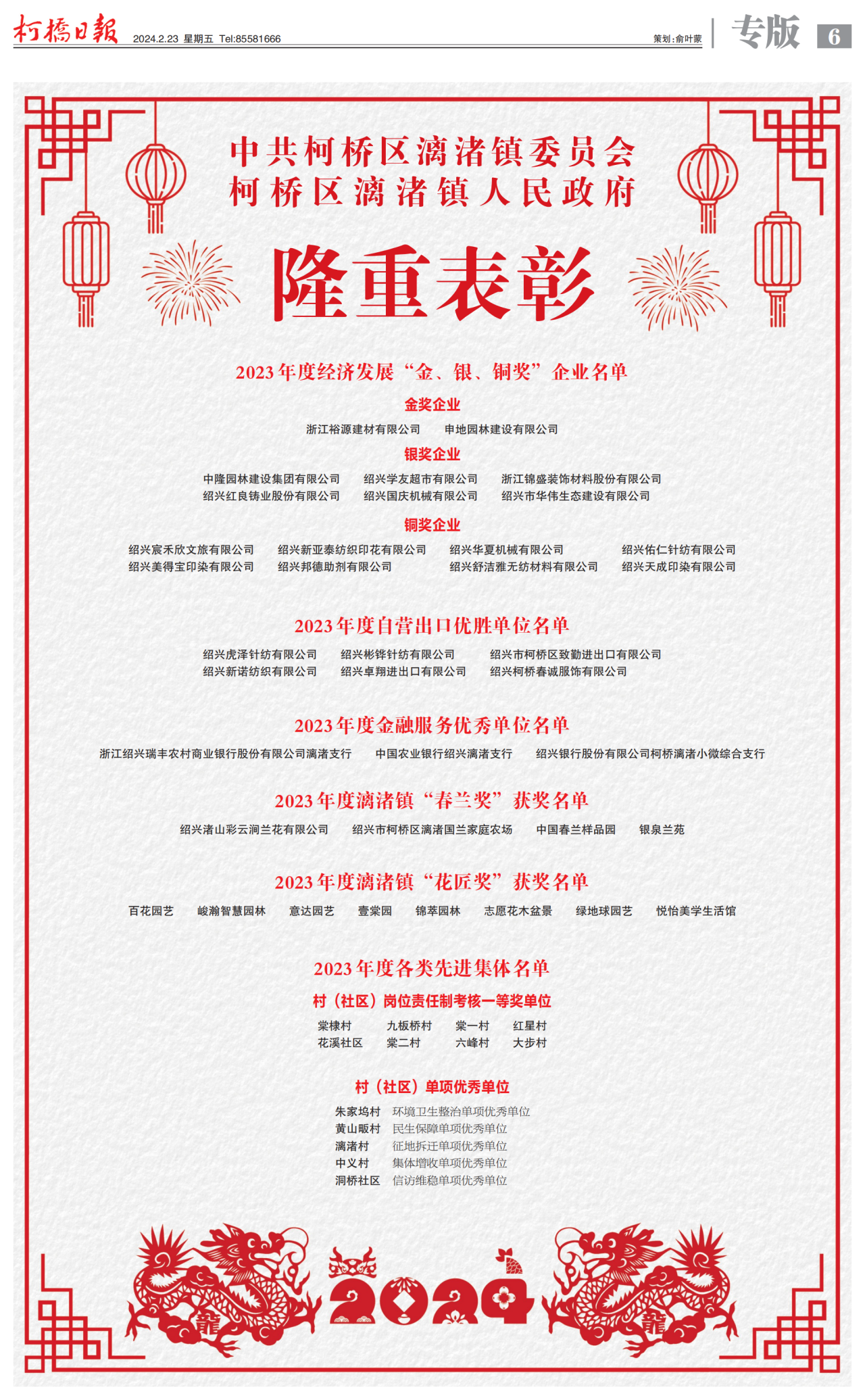 柯橋日報 2024.2.23 星期五 Tel:85581666

策划:俞叶蒙

专版 6

中共柯桥区漓渚镇委员会
柯桥区漓渚镇人民政府

隆重表彰

2023年度经济发展“金、银、铜奖”企业名单

金奖企业

浙江裕源建材有限公司 申地园林建设有限公司

银奖企业

中隆园林建设集团有限公司 绍兴学友超市有限公司 浙江锦盛装饰材料股份有限公司
绍兴红良铸业股份有限公司 绍兴国庆机械有限公司 绍兴市华伟生态建设有限公司

铜奖企业

绍兴宸禾欣文旅有限公司 绍兴新亚泰纺织印花有限公司 绍兴华夏机械有限公司 绍兴佑仁针纺有限公司
绍兴美得宝印染有限公司 绍兴邦德助剂有限公司 绍兴舒洁雅无纺材料有限公司 绍兴天成印染有限公司

2023年度自营出口优胜单位名单

绍兴虎泽针纺有限公司 绍兴彬铧针纺有限公司 绍兴市柯桥区致勤进出口有限公司
绍兴新诺纺织有限公司 绍兴卓翔进出口有限公司 绍兴柯桥春诚服饰有限公司

2023年度金融服务优秀单位名单

浙江绍兴瑞丰农村商业银行股份有限公司漓渚支行 中国农业银行绍兴漓渚支行 绍兴银行股份有限公司柯桥漓渚小微综合支行

2023年度漓渚镇“春兰奖”获奖名单

绍兴渚山彩云涧兰花有限公司 绍兴市柯桥区漓渚国兰家庭农场 中国春兰样品园 银泉兰苑

2023年度漓渚镇“花匠奖”获奖名单

百花园艺 峻瀚智慧园林 意达园艺 壹棠园 锦萃园林 志愿花木盆景 绿地球园艺 悦怡美学生活馆

2023年度各类先进集体名单

村（社区）岗位责任制考核一等奖单位

棠棣村 九板桥村 棠一村 红星村
花溪社区 棠二村 六峰村 大步村

村（社区）单项优秀单位

朱家坞村 环境卫生整治单项优秀单位
黄山畈村 民生保障单项优秀单位
漓渚村 征地拆迁单项优秀单位
中义村 集体增收单项优秀单位
洞桥社区 信访维稳单项优秀单位

龍 2024 龍